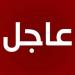 عاجل